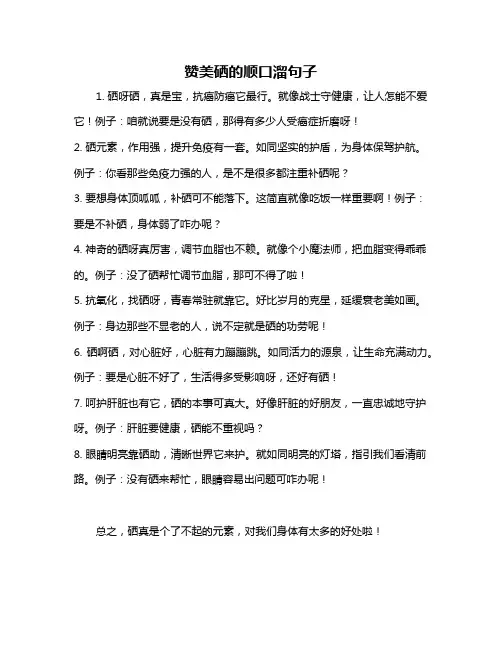 赞美硒的顺口溜句子

1. 硒呀硒，真是宝，抗癌防癌它最行。就像战士守健康，让人怎能不爱它！例子：咱就说要是没有硒，那得有多少人受癌症折磨呀！

2. 硒元素，作用强，提升免疫有一套。如同坚实的护盾，为身体保驾护航。例子：你看那些免疫力强的人，是不是很多都注重补硒呢？

3. 要想身体顶呱呱，补硒可不能落下。这简直就像吃饭一样重要啊！例子：要是不补硒，身体弱了咋办呢？

4. 神奇的硒呀真厉害，调节血脂也不赖。就像个小魔法师，把血脂变得乖乖的。例子：没了硒帮忙调节血脂，那可不得了啦！

5. 抗氧化，找硒呀，青春常驻就靠它。好比岁月的克星，延缓衰老美如画。例子：身边那些不显老的人，说不定就是硒的功劳呢！

6. 硒啊硒，对心脏好，心脏有力蹦蹦跳。如同活力的源泉，让生命充满动力。例子：要是心脏不好了，生活得多受影响呀，还好有硒！

7. 呵护肝脏也有它，硒的本事可真大。好像肝脏的好朋友，一直忠诚地守护呀。例子：肝脏要健康，硒能不重视吗？

8. 眼睛明亮靠硒助，清晰世界它来护。就如同明亮的灯塔，指引我们看清前路。例子：没有硒来帮忙，眼睛容易出问题可咋办呢！

总之，硒真是个了不起的元素，对我们身体有太多的好处啦！